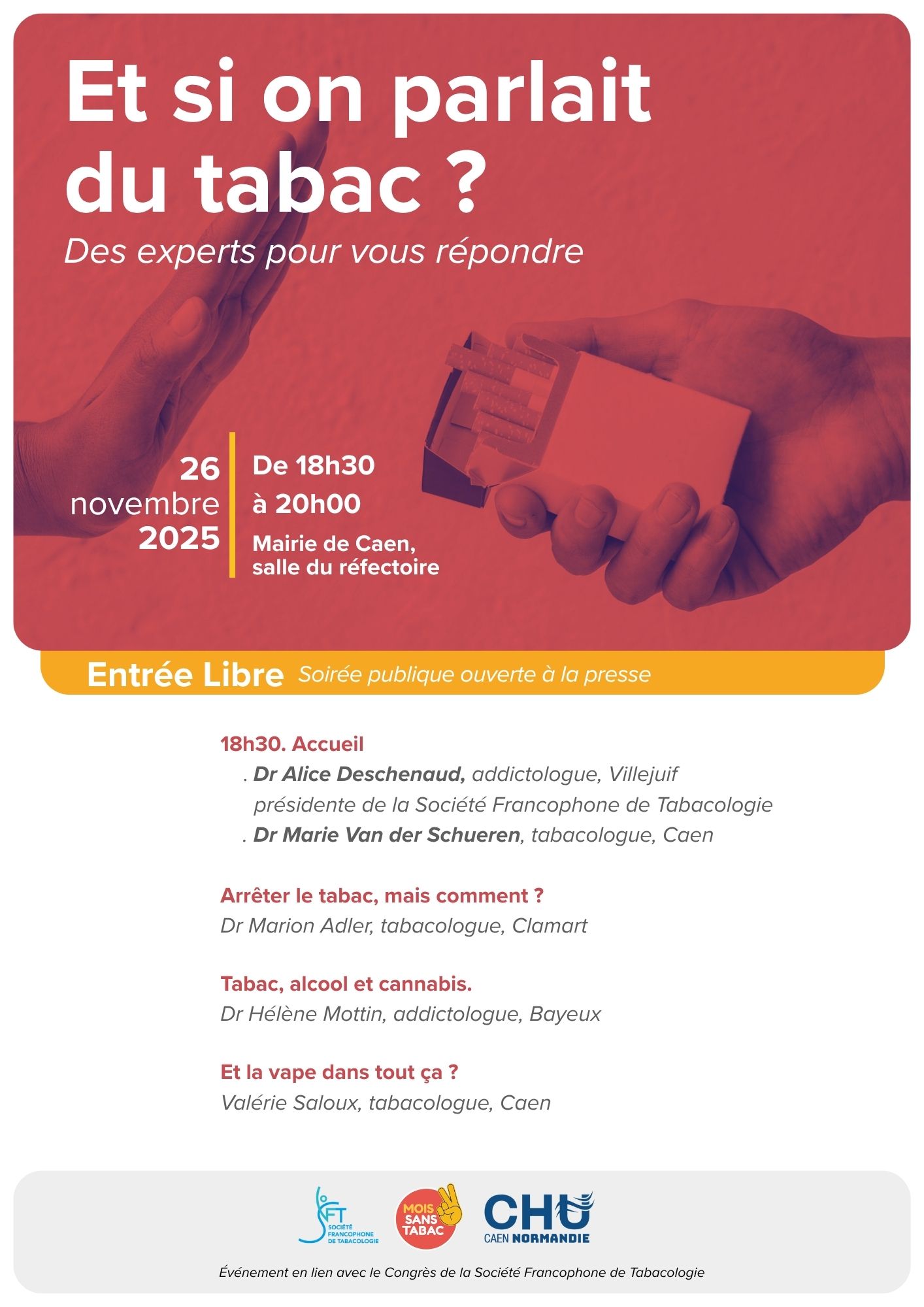 Et si on parlait du tabac ?

Des experts pour vous répondre

26 novembre 2025

De 18h30 à 20h00

Mairie de Caen, salle du réfectoire

Entrée Libre Soirée publique ouverte à la presse

18h30. Accueil

. Dr Alice Deschenaud, addictologue, Villejuif présidente de la Société Francophone de Tabacologie

. Dr Marie Van der Schueren, tabacologue, Caen

Arrêter le tabac, mais comment ?

Dr Marion Adler, tabacologue, Clamart

Tabac, alcool et cannabis.

Dr Hélène Mottin, addictologue, Bayeux

Et la vape dans tout ça ?

Valérie Saloux, tabacologue, Caen

SFT SOCIÉTÉ FRANCOPHONE DE TABACOLOGIE

MOIS SANS TABAC

CHU CAEN NORMANDIE

Événement en lien avec le Congrès de la Société Francophone de Tabacologie